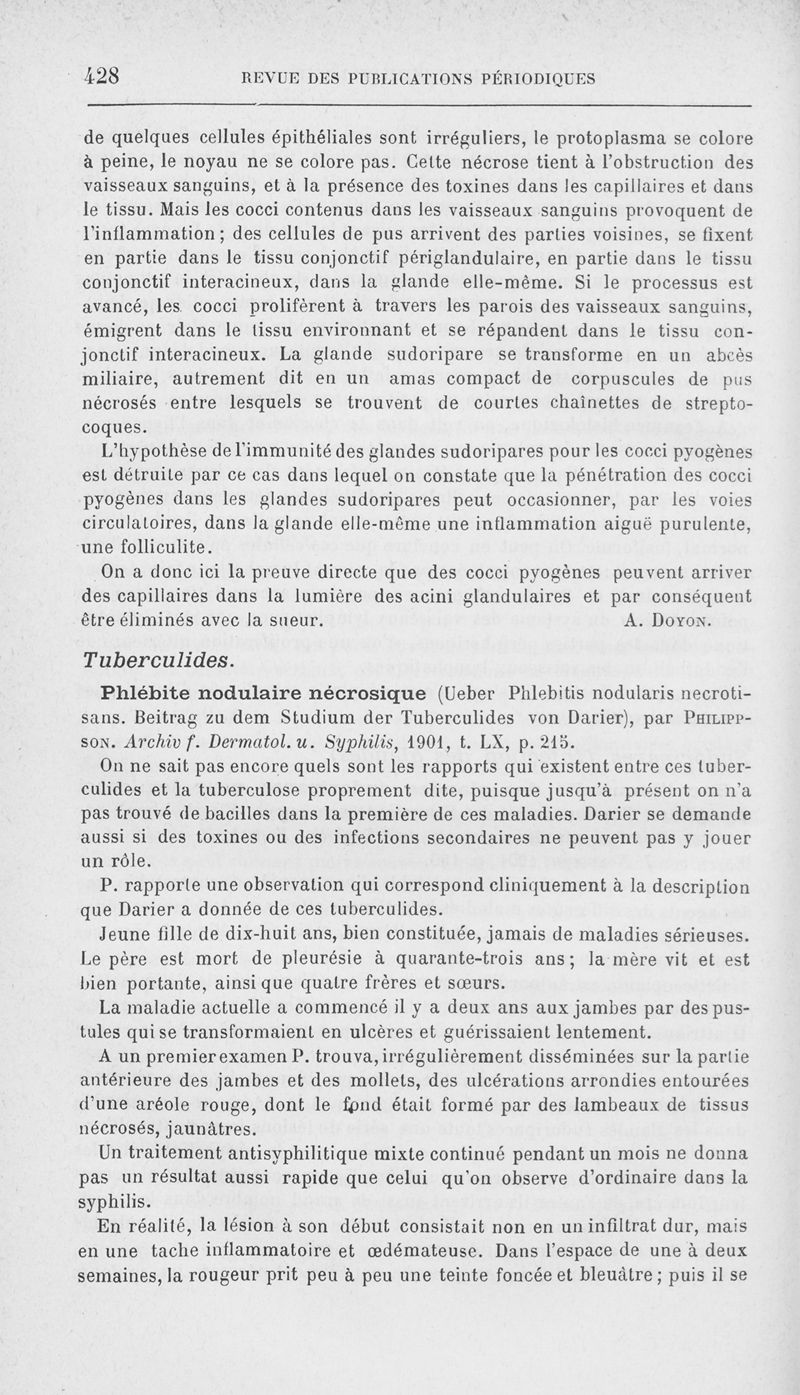 428 REVUE DES PUBLICATIONS PÉRIODIQUES

de quelques cellules épithéliales sont irréguliers, le protoplasma se colore à peine, le noyau ne se colore pas. Cette nécrose tient à l'obstruction des vaisseaux sanguins, et à la présence des toxines dans les capillaires et dans le tissu. Mais les cocci contenus dans les vaisseaux sanguins provoquent de l'inflammation ; des cellules de pus arrivent des parties voisines, se fixent en partie dans le tissu conjonctif périglandulaire, en partie dans le tissu conjonctif interacineux, dans la glande elle-même. Si le processus est avancé, les cocci prolifèrent à travers les parois des vaisseaux sanguins, émigrent dans le tissu environnant et se répandent dans le tissu conjonctif interacineux. La glande sudoripare se transforme en un abcès miliaire, autrement dit en un amas compact de corpuscules de pus nécrosés entre lesquels se trouvent de courtes chaînettes de streptocoques.

L'hypothèse de l'immunité des glandes sudoripares pour les cocci pyogènes est détruite par ce cas dans lequel on constate que la pénétration des cocci pyogènes dans les glandes sudoripares peut occasionner, par les voies circulatoires, dans la glande elle-même une inflammation aiguë purulente, une folliculite.

On a donc ici la preuve directe que des cocci pyogènes peuvent arriver des capillaires dans la lumière des acini glandulaires et par conséquent être éliminés avec la sueur. A. Doyon.

Tuberculides.

Phlébite nodulaire nécrosique (Ueber Phlebitis nodularis necrotisans. Beitrag zu dem Studium der Tuberculides von Darier), par Philippson. Archiv f. Dermatol. u. Syphilis, 1901, t. LX, p. 215.

On ne sait pas encore quels sont les rapports qui existent entre ces tuberculides et la tuberculose proprement dite, puisque jusqu'à présent on n'a pas trouvé de bacilles dans la première de ces maladies. Darier se demande aussi si des toxines ou des infections secondaires ne peuvent pas y jouer un rôle.

P. rapporte une observation qui correspond cliniquement à la description que Darier a donnée de ces tuberculides.

Jeune fille de dix-huit ans, bien constituée, jamais de maladies sérieuses. Le père est mort de pleurésie à quarante-trois ans ; la mère vit et est bien portante, ainsi que quatre frères et sœurs.

La maladie actuelle a commencé il y a deux ans aux jambes par des pustules qui se transformaient en ulcères et guérissaient lentement.

A un premier examen P. trouva, irrégulièrement disséminées sur la partie antérieure des jambes et des mollets, des ulcérations arrondies entourées d'une aréole rouge, dont le fond était formé par des lambeaux de tissus nécrosés, jaunâtres.

Un traitement antisyphilitique mixte continué pendant un mois ne donna pas un résultat aussi rapide que celui qu'on observe d'ordinaire dans la syphilis.

En réalité, la lésion à son début consistait non en un infiltrat dur, mais en une tache inflammatoire et œdémateuse. Dans l'espace de une à deux semaines, la rougeur prit peu à peu une teinte foncée et bleuâtre ; puis il se